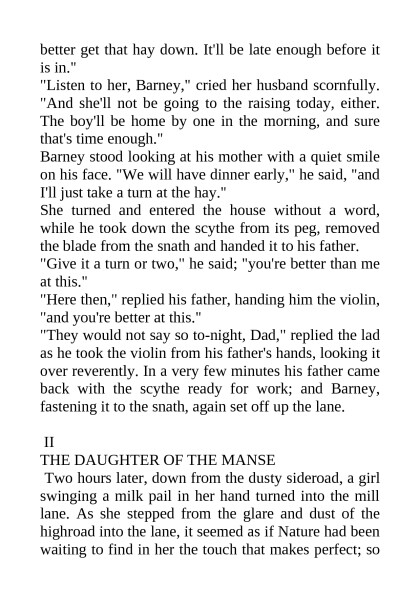 better get that hay down. It'll be late enough before it is in."

"Listen to her, Barney," cried her husband scornfully. "And she'll not be going to the raising today, either. The boy'll be home by one in the morning, and sure that's time enough."

Barney stood looking at his mother with a quiet smile on his face. "We will have dinner early," he said, "and I'll just take a turn at the hay."

She turned and entered the house without a word, while he took down the scythe from its peg, removed the blade from the snath and handed it to his father.

"Give it a turn or two," he said; "you're better than me at this."

"Here then," replied his father, handing him the violin, "and you're better at this."

"They would not say so to-night, Dad," replied the lad as he took the violin from his father's hands, looking it over reverently. In a very few minutes his father came back with the scythe ready for work; and Barney, fastening it to the snath, again set off up the lane.

II

THE DAUGHTER OF THE MANSE

Two hours later, down from the dusty sideroad, a girl swinging a milk pail in her hand turned into the mill lane. As she stepped from the glare and dust of the highroad into the lane, it seemed as if Nature had been waiting to find in her the touch that makes perfect; so